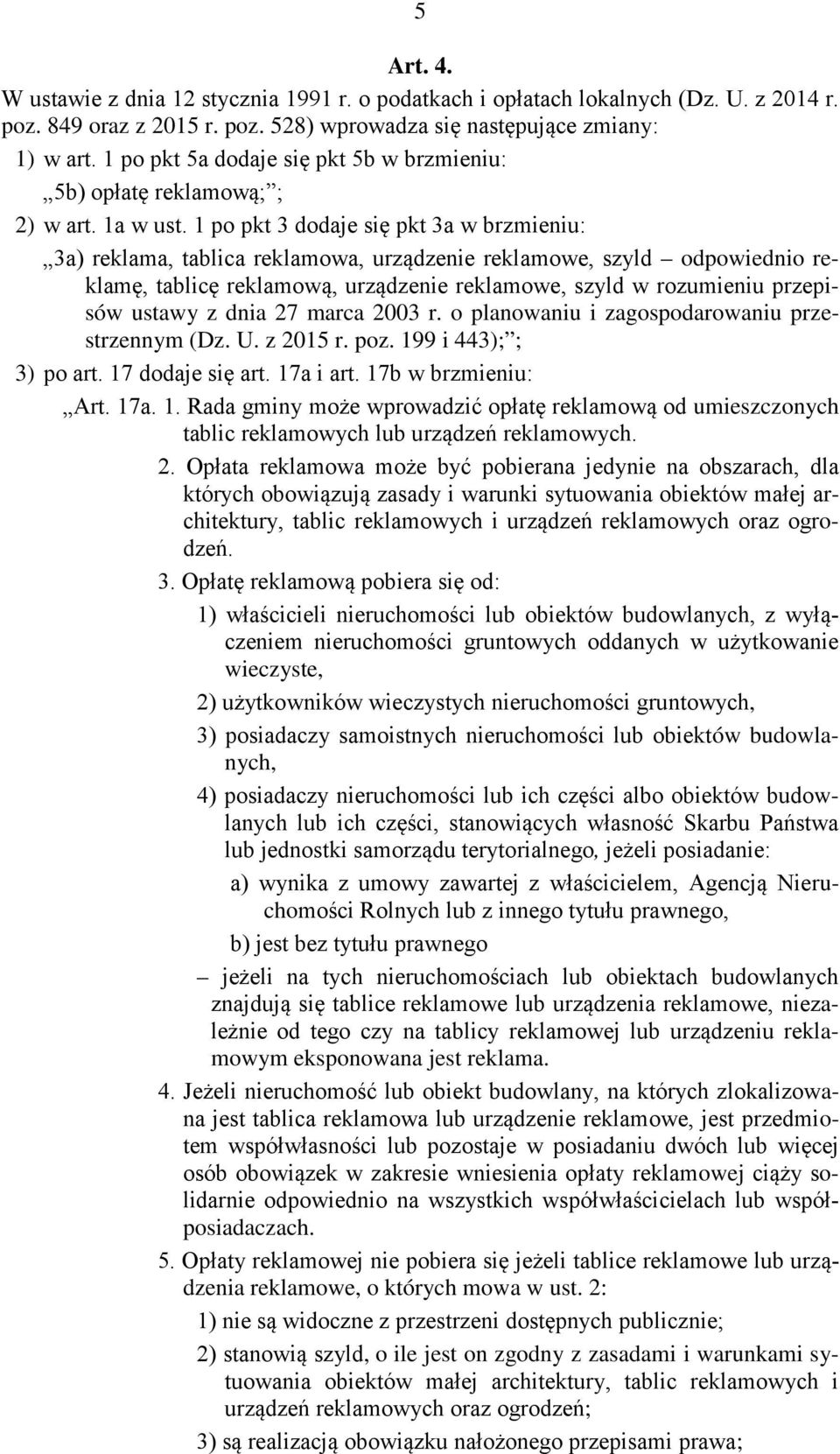 5

Art. 4.

W ustawie z dnia 12 stycznia 1991 r. o podatkach i opłatach lokalnych (Dz. U. z 2014 r. poz. 849 oraz z 2015 r. poz. 528) wprowadza się następujące zmiany:

1) w art. 1 po pkt 5a dodaje się pkt 5b w brzmieniu:

„5b) opłatę reklamową;”;

2) w art. 1a w ust. 1 po pkt 3 dodaje się pkt 3a w brzmieniu:

„3a) reklama, tablica reklamowa, urządzenie reklamowe, szyld – odpowiednio reklamę, tablicę reklamową, urządzenie reklamowe, szyld w rozumieniu przepisów ustawy z dnia 27 marca 2003 r. o planowaniu i zagospodarowaniu przestrzennym (Dz. U. z 2015 r. poz. 199 i 443);”;

3) po art. 17 dodaje się art. 17a i art. 17b w brzmieniu:

„Art. 17a. 1. Rada gminy może wprowadzić opłatę reklamową od umieszczonych tablic reklamowych lub urządzeń reklamowych.

2. Opłata reklamowa może być pobierana jedynie na obszarach, dla których obowiązują zasady i warunki sytuowania obiektów małej architektury, tablic reklamowych i urządzeń reklamowych oraz ogrodzeń.

3. Opłatę reklamową pobiera się od:

1) właścicieli nieruchomości lub obiektów budowlanych, z wyłączeniem nieruchomości gruntowych oddanych w użytkowanie wieczyste,

2) użytkowników wieczystych nieruchomości gruntowych,

3) posiadaczy samoistnych nieruchomości lub obiektów budowlanych,

4) posiadaczy nieruchomości lub ich części albo obiektów budowlanych lub ich części, stanowiących własność Skarbu Państwa lub jednostki samorządu terytorialnego, jeżeli posiadanie:

a) wynika z umowy zawartej z właścicielem, Agencją Nieruchomości Rolnych lub z innego tytułu prawnego,

b) jest bez tytułu prawnego

– jeżeli na tych nieruchomościach lub obiektach budowlanych znajdują się tablice reklamowe lub urządzenia reklamowe, niezależnie od tego czy na tablicy reklamowej lub urządzeniu reklamowym eksponowana jest reklama.

4. Jeżeli nieruchomość lub obiekt budowlany, na których zlokalizowana jest tablica reklamowa lub urządzenie reklamowe, jest przedmiotem współwłasności lub pozostaje w posiadaniu dwóch lub więcej osób obowiązek w zakresie wniesienia opłaty reklamowej ciąży solidarnie odpowiednio na wszystkich współwłaścicielach lub współposiadaczach.

5. Opłaty reklamowej nie pobiera się jeżeli tablice reklamowe lub urządzenia reklamowe, o których mowa w ust. 2:

1) nie są widoczne z przestrzeni dostępnych publicznie;

2) stanowią szyld, o ile jest on zgodny z zasadami i warunkami sytuowania obiektów małej architektury, tablic reklamowych i urządzeń reklamowych oraz ogrodzeń;

3) są realizacją obowiązku nałożonego przepisami prawa;